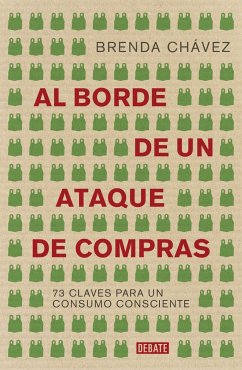 BRENDA CHÁVEZ

AL BORDE DE UN ATAQUE DE COMPRAS

73 CLAVES PARA UN CONSUMO CONSCIENTE

DEBATE